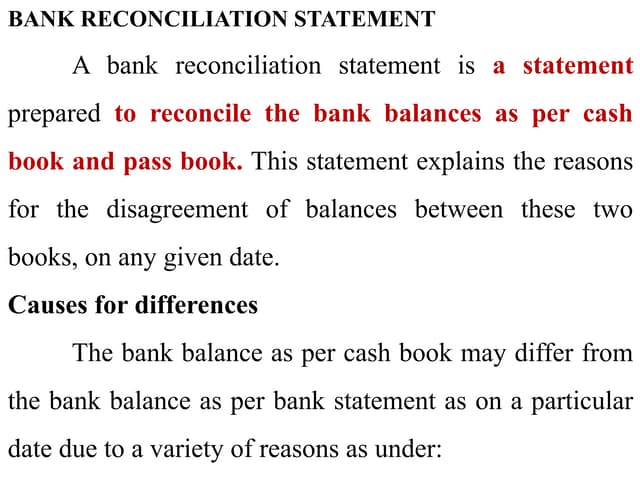 BANK RECONCILIATION STATEMENT

A bank reconciliation statement is a statement prepared to reconcile the bank balances as per cash book and pass book. This statement explains the reasons for the disagreement of balances between these two books, on any given date.

Causes for differences

The bank balance as per cash book may differ from the bank balance as per bank statement as on a particular date due to a variety of reasons as under: